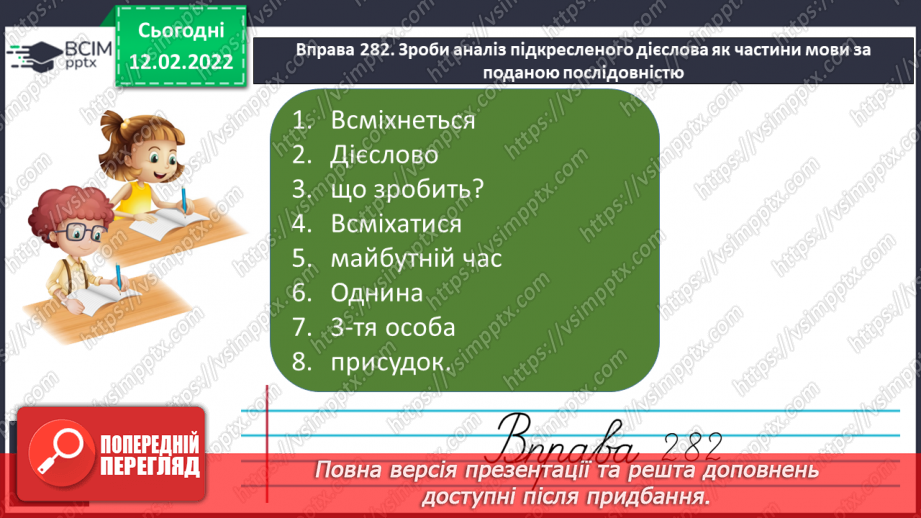 ВСІМ pptx

Сьогодні 12.02.2022

Вправа 282. Зроби аналіз підкресленого дієслова як частини мови за поданою послідовністю

1. Всміхнеться
2. Дієслово
3. що зробить?
4. Всміхатися
5. майбутній час
6. Однина
7. 3-тя особа
8. присудок.

Вправа 282

ПОПЕРЕДНІЙ ПЕРЕГЛЯД

Повна версія презентації та решта доповнень доступні після придбання.

https://vsimpptx.com